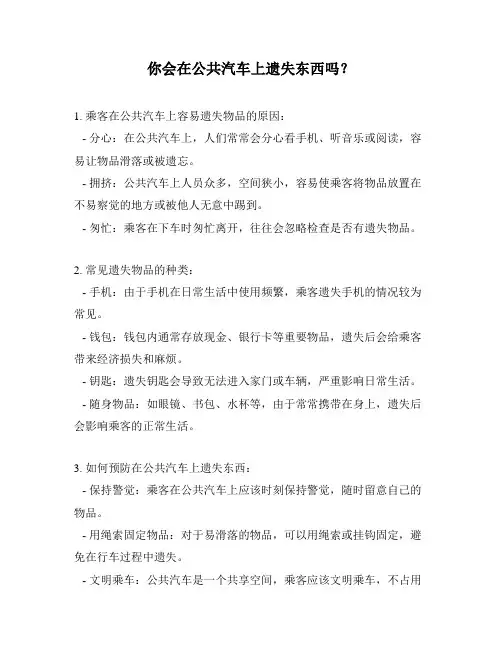 你会在公共汽车上遗失东西吗？

1. 乘客在公共汽车上容易遗失物品的原因：
- 分心：在公共汽车上，人们常常会分心看手机、听音乐或阅读，容易让物品滑落或被遗忘。
- 拥挤：公共汽车上人员众多，空间狭小，容易使乘客将物品放置在不易察觉的地方或被他人无意中踢到。
- 匆忙：乘客在下车时匆忙离开，往往会忽略检查是否有遗失物品。

2. 常见遗失物品的种类：
- 手机：由于手机在日常生活中使用频繁，乘客遗失手机的情况较为常见。
- 钱包：钱包内通常存放现金、银行卡等重要物品，遗失后会给乘客带来经济损失和麻烦。
- 钥匙：遗失钥匙会导致无法进入家门或车辆，严重影响日常生活。
- 随身物品：如眼镜、书包、水杯等，由于常常携带在身上，遗失后会影响乘客的正常生活。

3. 如何预防在公共汽车上遗失东西：
- 保持警觉：乘客在公共汽车上应该时刻保持警觉，随时留意自己的物品。
- 用绳索固定物品：对于易滑落的物品，可以用绳索或挂钩固定，避免在行车过程中遗失。
- 文明乘车：公共汽车是一个共享空间，乘客应该文明乘车，不占用